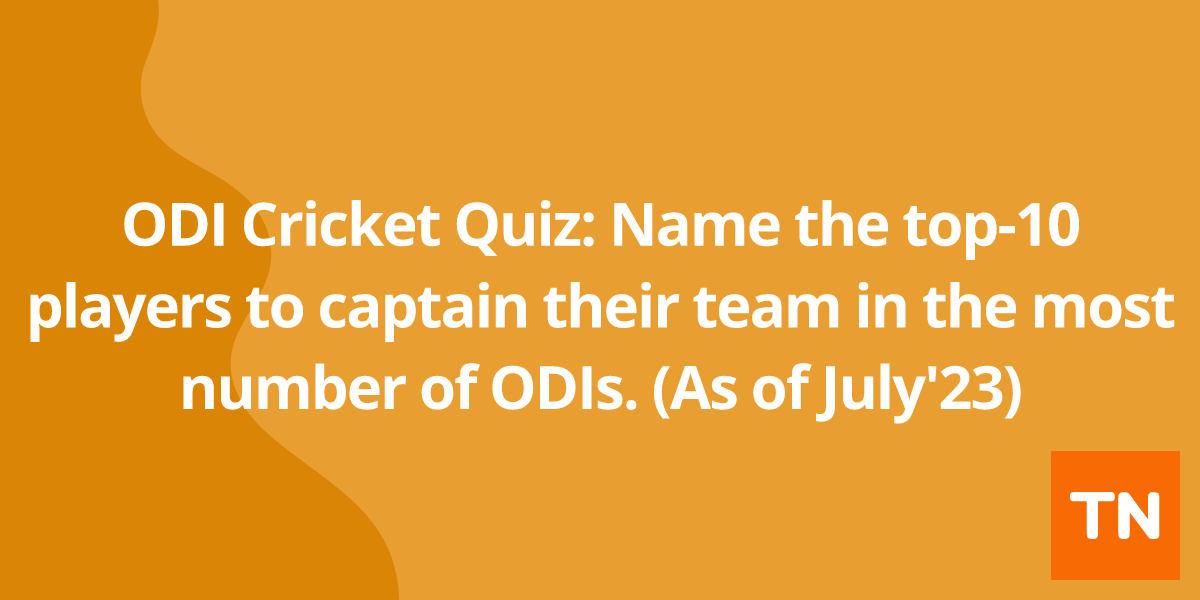 ODI Cricket Quiz: Name the top-10 players to captain their team in the most number of ODIs. (As of July'23)

TN